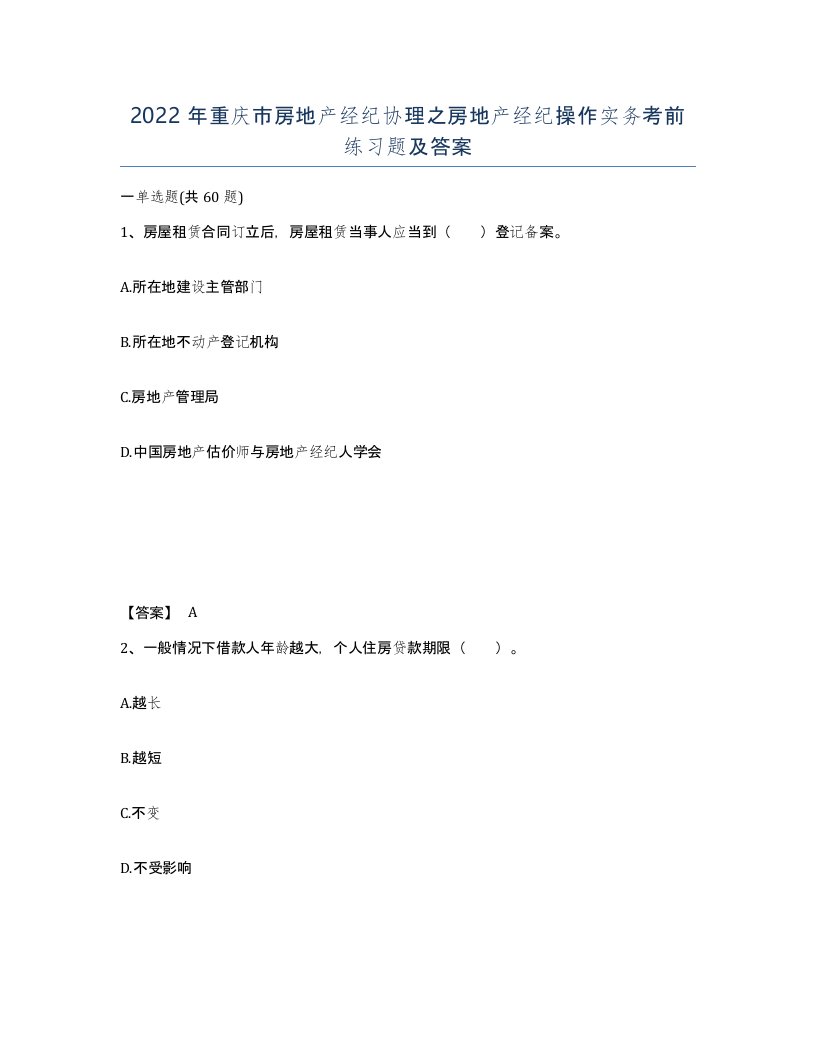 2022 年重庆市房地产经纪协理之房地产经纪操作实务考前练习题及答案

一单选题(共 60 题)

1、房屋租赁合同订立后，房屋租赁当事人应当到（　　）登记备案。

A.所在地建设主管部门

B.所在地不动产登记机构

C.房地产管理局

D.中国房地产估价师与房地产经纪人学会

【答案】 A

2、一般情况下借款人年龄越大，个人住房贷款期限（　　）。

A.越长

B.越短

C.不变

D.不受影响